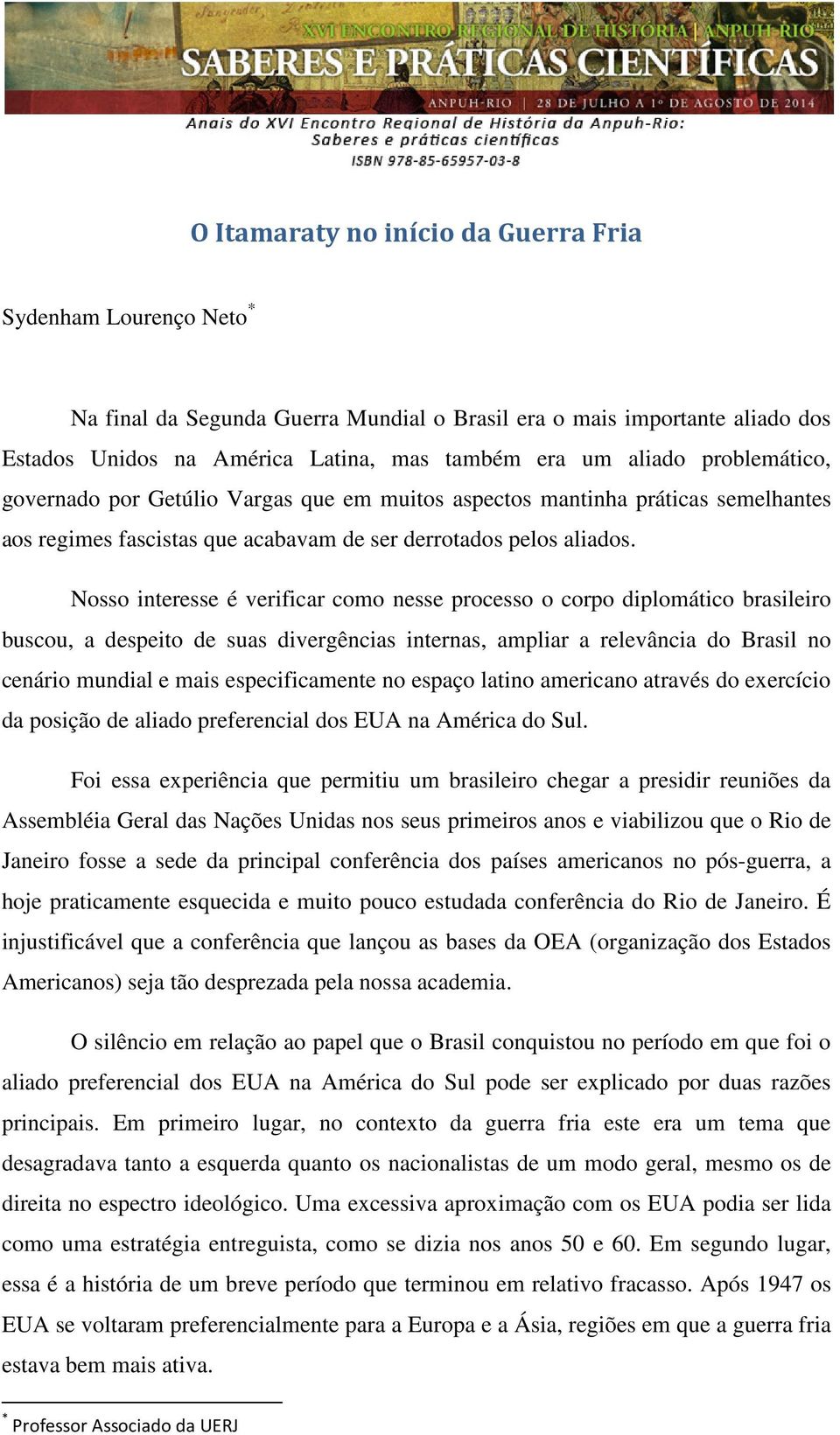 XVI ENCONTRO REGIONAL DE HISTÓRIA | ANPUH-RIO
SABERES E PRÁTICAS CIENTÍFICAS
ANPUH-RIO | 28 DE JULHO A 1º DE AGOSTO DE 2014
Anais do XVI Encontro Regional de História da Anpuh-Rio: Saberes e práticas científicas
ISBN 978-85-65957-03-8

O Itamaraty no início da Guerra Fria

Sydenham Lourenço Neto*

Na final da Segunda Guerra Mundial o Brasil era o mais importante aliado dos Estados Unidos na América Latina, mas também era um aliado problemático, governado por Getúlio Vargas que em muitos aspectos mantinha práticas semelhantes aos regimes fascistas que acabavam de ser derrotados pelos aliados.

Nosso interesse é verificar como nesse processo o corpo diplomático brasileiro buscou, a despeito de suas divergências internas, ampliar a relevância do Brasil no cenário mundial e mais especificamente no espaço latino americano através do exercício da posição de aliado preferencial dos EUA na América do Sul.

Foi essa experiência que permitiu um brasileiro chegar a presidir reuniões da Assembléia Geral das Nações Unidas nos seus primeiros anos e viabilizou que o Rio de Janeiro fosse a sede da principal conferência dos países americanos no pós-guerra, a hoje praticamente esquecida e muito pouco estudada conferência do Rio de Janeiro. É injustificável que a conferência que lançou as bases da OEA (organização dos Estados Americanos) seja tão desprezada pela nossa academia.

O silêncio em relação ao papel que o Brasil conquistou no período em que foi o aliado preferencial dos EUA na América do Sul pode ser explicado por duas razões principais. Em primeiro lugar, no contexto da guerra fria este era um tema que desagradava tanto a esquerda quanto os nacionalistas de um modo geral, mesmo os de direita no espectro ideológico. Uma excessiva aproximação com os EUA podia ser lida como uma estratégia entreguista, como se dizia nos anos 50 e 60. Em segundo lugar, essa é a história de um breve período que terminou em relativo fracasso. Após 1947 os EUA se voltaram preferencialmente para a Europa e a Ásia, regiões em que a guerra fria estava bem mais ativa.

* Professor Associado da UERJ